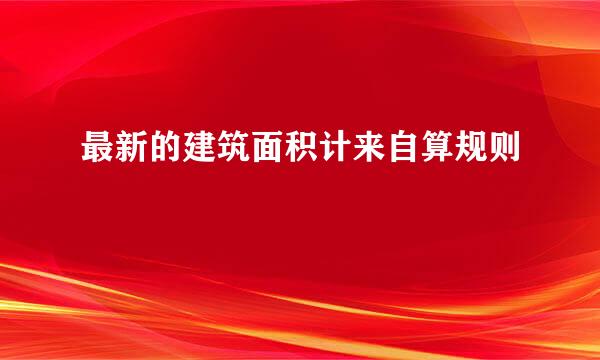 最新的建筑面积计来自算规则